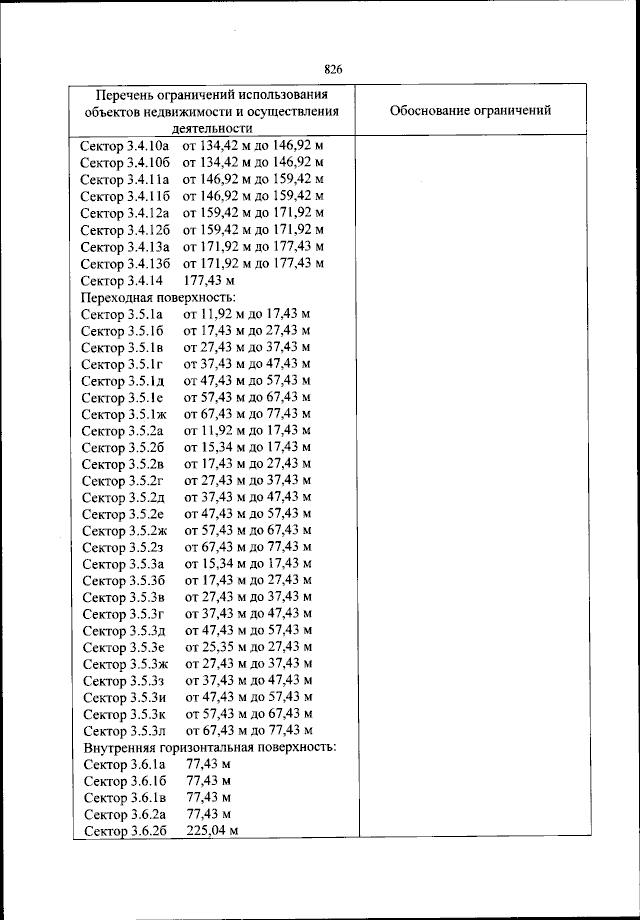 826

| Перечень ограничений использования объектов недвижимости и осуществления деятельности | Обоснование ограничений |
|---|---|
| Сектор 3.4.10а от 134,42 м до 146,92 м<br>Сектор 3.4.10б от 134,42 м до 146,92 м<br>Сектор 3.4.11а от 146,92 м до 159,42 м<br>Сектор 3.4.11б от 146,92 м до 159,42 м<br>Сектор 3.4.12а от 159,42 м до 171,92 м<br>Сектор 3.4.12б от 159,42 м до 171,92 м<br>Сектор 3.4.13а от 171,92 м до 177,43 м<br>Сектор 3.4.13б от 171,92 м до 177,43 м<br>Сектор 3.4.14 177,43 м<br>Переходная поверхность:<br>Сектор 3.5.1а от 11,92 м до 17,43 м<br>Сектор 3.5.1б от 17,43 м до 27,43 м<br>Сектор 3.5.1в от 27,43 м до 37,43 м<br>Сектор 3.5.1г от 37,43 м до 47,43 м<br>Сектор 3.5.1д от 47,43 м до 57,43 м<br>Сектор 3.5.1е от 57,43 м до 67,43 м<br>Сектор 3.5.1ж от 67,43 м до 77,43 м<br>Сектор 3.5.2а от 11,92 м до 17,43 м<br>Сектор 3.5.2б от 15,34 м до 17,43 м<br>Сектор 3.5.2в от 17,43 м до 27,43 м<br>Сектор 3.5.2г от 27,43 м до 37,43 м<br>Сектор 3.5.2д от 37,43 м до 47,43 м<br>Сектор 3.5.2е от 47,43 м до 57,43 м<br>Сектор 3.5.2ж от 57,43 м до 67,43 м<br>Сектор 3.5.2з от 67,43 м до 77,43 м<br>Сектор 3.5.3а от 15,34 м до 17,43 м<br>Сектор 3.5.3б от 17,43 м до 27,43 м<br>Сектор 3.5.3в от 27,43 м до 37,43 м<br>Сектор 3.5.3г от 37,43 м до 47,43 м<br>Сектор 3.5.3д от 47,43 м до 57,43 м<br>Сектор 3.5.3е от 25,35 м до 27,43 м<br>Сектор 3.5.3ж от 27,43 м до 37,43 м<br>Сектор 3.5.3з от 37,43 м до 47,43 м<br>Сектор 3.5.3и от 47,43 м до 57,43 м<br>Сектор 3.5.3к от 57,43 м до 67,43 м<br>Сектор 3.5.3л от 67,43 м до 77,43 м<br>Внутренняя горизонтальная поверхность:<br>Сектор 3.6.1а 77,43 м<br>Сектор 3.6.1б 77,43 м<br>Сектор 3.6.1в 77,43 м<br>Сектор 3.6.2а 77,43 м<br>Сектор 3.6.2б 225,04 м | |